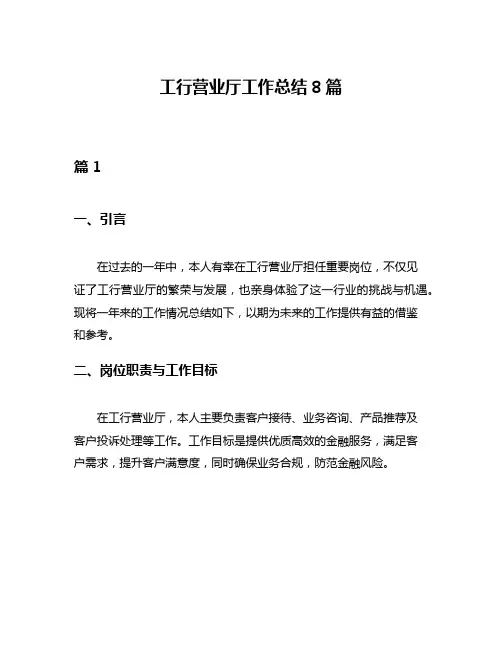 工行营业厅工作总结 8 篇

篇 1

一、引言

在过去的一年中，本人有幸在工行营业厅担任重要岗位，不仅见证了工行营业厅的繁荣与发展，也亲身体验了这一行业的挑战与机遇。现将一年来的工作情况总结如下，以期为未来的工作提供有益的借鉴和参考。

二、岗位职责与工作目标

在工行营业厅，本人主要负责客户接待、业务咨询、产品推荐及客户投诉处理等工作。工作目标是提供优质高效的金融服务，满足客户需求，提升客户满意度，同时确保业务合规，防范金融风险。